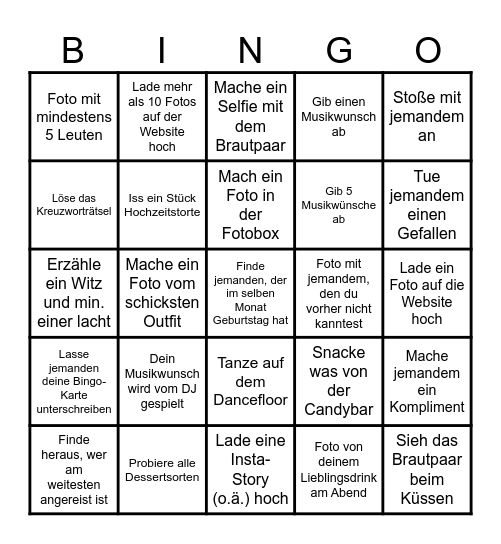 | B | I | N | G | O |
|---|---|---|---|---|
| Foto mit mindestens 5 Leuten | Lade mehr als 10 Fotos auf der Website hoch | Mache ein Selfie mit dem Brautpaar | Gib einen Musikwunsch ab | Stoße mit jemandem an |
| Löse das Kreuzworträtsel | Iss ein Stück Hochzeitstorte | Mach ein Foto in der Fotobox | Gib 5 Musikwünsche ab | Tue jemandem einen Gefallen |
| Erzähle ein Witz und min. einer lacht | Mache ein Foto vom schicksten Outfit | Finde jemanden, der im selben Monat Geburtstag hat | Foto mit jemandem, den du vorher nicht kanntest | Lade ein Foto auf die Website hoch |
| Lasse jemanden deine Bingo-Karte unterschreiben | Dein Musikwunsch wird vom DJ gespielt | Tanze auf dem Dancefloor | Snacke was von der Candybar | Mache jemandem ein Kompliment |
| Finde heraus, wer am weitesten angereist ist | Probiere alle Dessertsorten | Lade eine Insta-Story (o.ä.) hoch | Foto von deinem Lieblingsdrink am Abend | Sieh das Brautpaar beim Küssen |